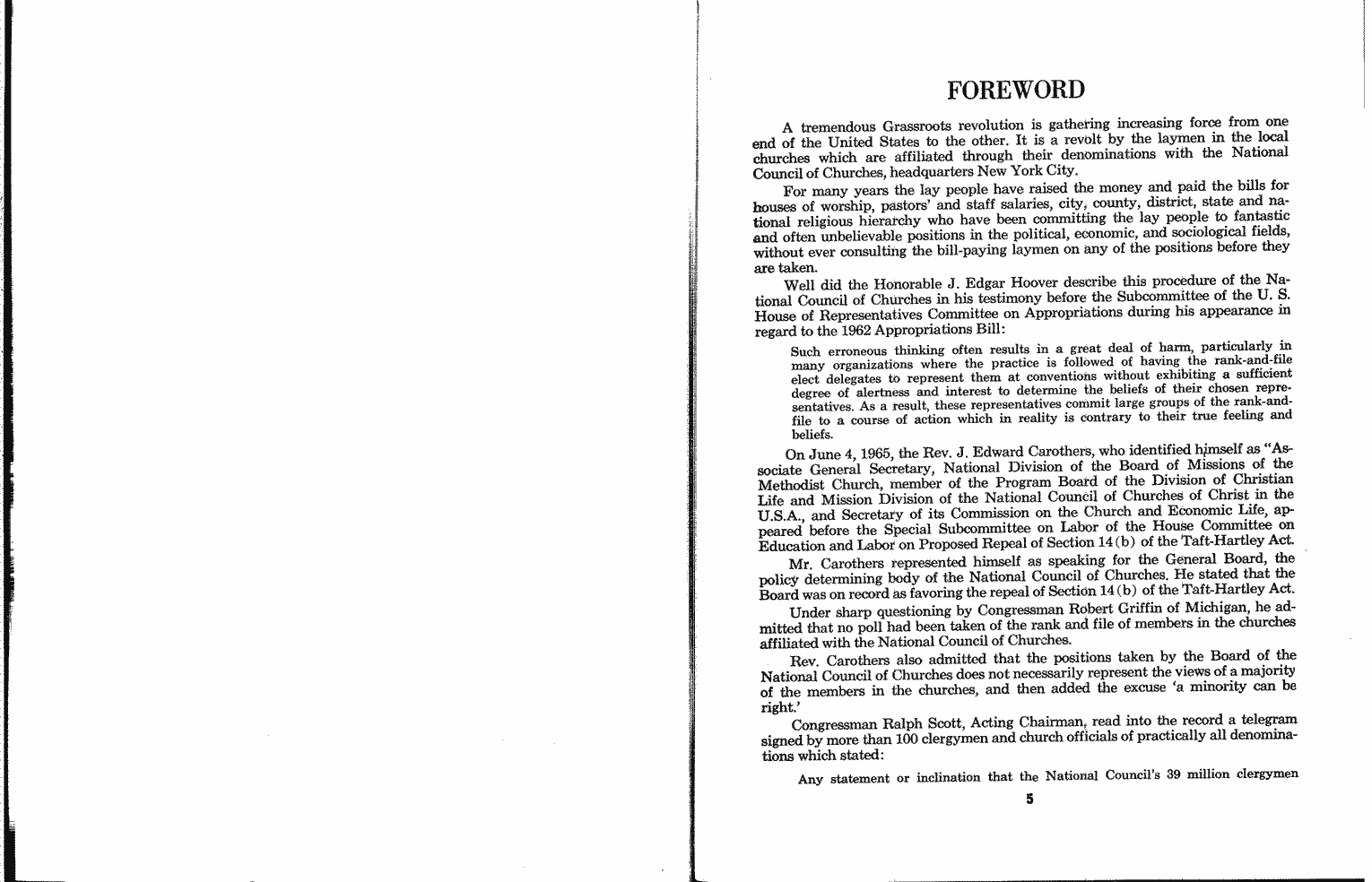 FOREWORD

A tremendous Grassroots revolution is gathering increasing force from one end of the United States to the other. It is a revolt by the laymen in the local churches which are affiliated through their denominations with the National Council of Churches, headquarters New York City.

For many years the lay people have raised the money and paid the bills for houses of worship, pastors' and staff salaries, city, county, district, state and national religious hierarchy who have been committing the lay people to fantastic and often unbelievable positions in the political, economic, and sociological fields, without ever consulting the bill-paying laymen on any of the positions before they are taken.

Well did the Honorable J. Edgar Hoover describe this procedure of the National Council of Churches in his testimony before the Subcommittee of the U. S. House of Representatives Committee on Appropriations during his appearance in regard to the 1962 Appropriations Bill:

Such erroneous thinking often results in a great deal of harm, particularly in many organizations where the practice is followed of having the rank-and-file elect delegates to represent them at conventions without exhibiting a sufficient degree of alertness and interest to determine the beliefs of their chosen representatives. As a result, these representatives commit large groups of the rank-and-file to a course of action which in reality is contrary to their true feeling and beliefs.

On June 4, 1965, the Rev. J. Edward Carothers, who identified himself as "Associate General Secretary, National Division of the Board of Missions of the Methodist Church, member of the Program Board of the Division of Christian Life and Mission Division of the National Council of Churches of Christ in the U.S.A., and Secretary of its Commission on the Church and Economic Life, appeared before the Special Subcommittee on Labor of the House Committee on Education and Labor on Proposed Repeal of Section 14(b) of the Taft-Hartley Act.

Mr. Carothers represented himself as speaking for the General Board, the policy determining body of the National Council of Churches. He stated that the Board was on record as favoring the repeal of Section 14(b) of the Taft-Hartley Act.

Under sharp questioning by Congressman Robert Griffin of Michigan, he admitted that no poll had been taken of the rank and file of members in the churches affiliated with the National Council of Churches.

Rev. Carothers also admitted that the positions taken by the Board of the National Council of Churches does not necessarily represent the views of a majority of the members in the churches, and then added the excuse 'a minority can be right.'

Congressman Ralph Scott, Acting Chairman, read into the record a telegram signed by more than 100 clergymen and church officials of practically all denominations which stated:

Any statement or inclination that the National Council's 39 million clergymen

5